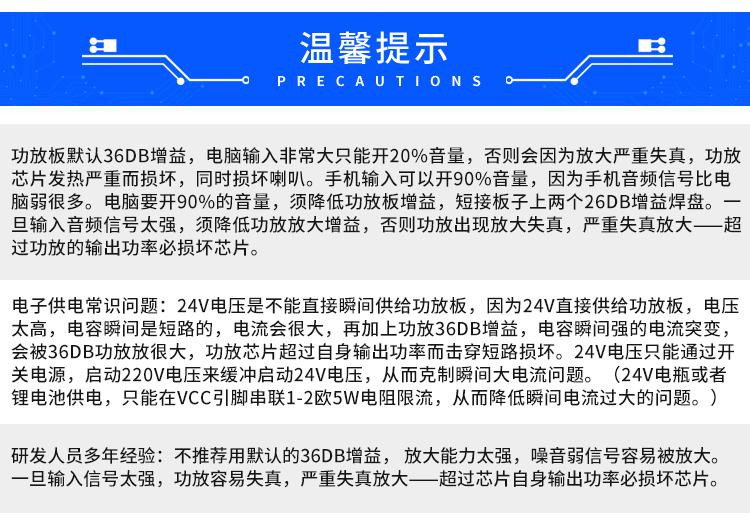 温馨提示
PRECAUTIONS

功放板默认36DB增益，电脑输入非常大只能开20%音量，否则会因为放大严重失真，功放芯片发热严重而损坏，同时损坏喇叭。手机输入可以开90%音量，因为手机音频信号比电脑弱很多。电脑要开90%的音量，须降低功放板增益，短接板子上两个26DB增益焊盘。一旦输入音频信号太强，须降低功放放大增益，否则功放出现放大失真，严重失真放大——超过功放的输出功率必损坏芯片。

电子供电常识问题：24V电压是不能直接瞬间供给功放板，因为24V直接供给功放板，电压太高，电容瞬间是短路的，电流会很大，再加上功放36DB增益，电容瞬间强的电流突变，会被36DB功放放很大，功放芯片超过自身输出功率而击穿短路损坏。24V电压只能通过开关电源，启动220V电压来缓冲启动24V电压，从而克制瞬间大电流问题。（24V电瓶或者锂电池供电，只能在VCC引脚串联1-2欧5W电阻限流，从而降低瞬间电流过大的问题。）

研发人员多年经验：不推荐用默认的36DB增益，放大能力太强，噪音弱信号容易被放大。一旦输入信号太强，功放容易失真，严重失真放大——超过芯片自身输出功率必损坏芯片。